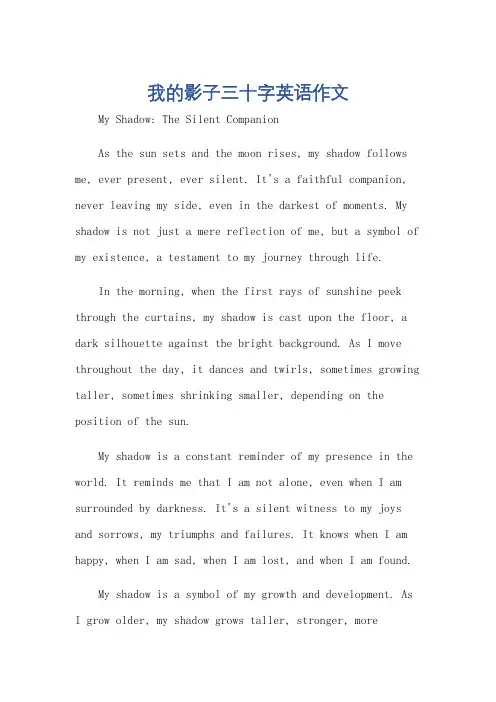 我的影子三十字英语作文

My Shadow: The Silent Companion

As the sun sets and the moon rises, my shadow follows me, ever present, ever silent. It's a faithful companion, never leaving my side, even in the darkest of moments. My shadow is not just a mere reflection of me, but a symbol of my existence, a testament to my journey through life.

In the morning, when the first rays of sunshine peek through the curtains, my shadow is cast upon the floor, a dark silhouette against the bright background. As I move throughout the day, it dances and twirls, sometimes growing taller, sometimes shrinking smaller, depending on the position of the sun.

My shadow is a constant reminder of my presence in the world. It reminds me that I am not alone, even when I am surrounded by darkness. It's a silent witness to my joys and sorrows, my triumphs and failures. It knows when I am happy, when I am sad, when I am lost, and when I am found.

My shadow is a symbol of my growth and development. As I grow older, my shadow grows taller, stronger, more